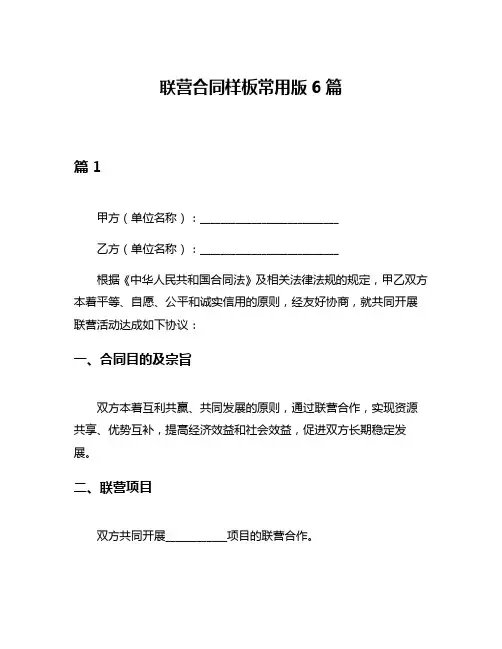 联营合同样板常用版 6 篇

篇 1

甲方（单位名称）：________________________

乙方（单位名称）：________________________

根据《中华人民共和国合同法》及相关法律法规的规定，甲乙双方本着平等、自愿、公平和诚实信用的原则，经友好协商，就共同开展联营活动达成如下协议：

一、合同目的及宗旨

双方本着互利共赢、共同发展的原则，通过联营合作，实现资源共享、优势互补，提高经济效益和社会效益，促进双方长期稳定发展。

二、联营项目

双方共同开展__________项目的联营合作。